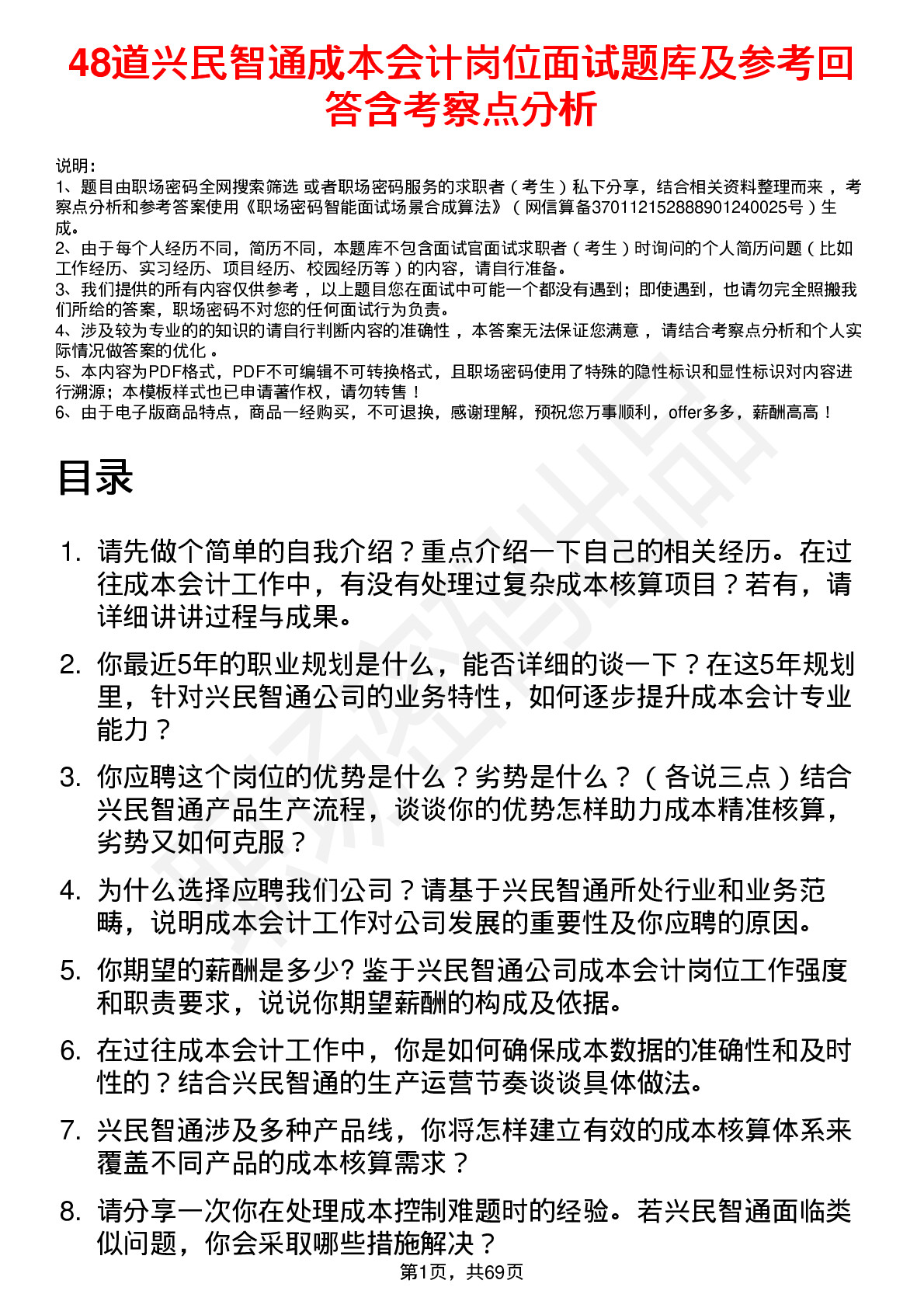 48道兴民智通成本会计岗位面试题库及参考回答含考察点分析

说明：
1、题目由职场密码全网搜索筛选 或者职场密码服务的求职者（考生）私下分享，结合相关资料整理而来 ，考察点分析和参考答案使用《职场密码智能面试场景合成算法》（网信算备370112152888901240025号）生成。
2、由于每个人经历不同，简历不同，本题库不包含面试官面试求职者（考生）时询问的个人简历问题（比如工作经历、实习经历、项目经历、校园经历等）的内容，请自行准备。
3、我们提供的所有内容仅供参考 ，以上题目您在面试中可能一个都没有遇到；即使遇到，也请勿完全照搬我们所给的答案，职场密码不对您的任何面试行为负责。
4、涉及较为专业的的知识的请自行判断内容的准确性 ，本答案无法保证您满意 ，请结合考察点分析和个人实际情况做答案的优化 。
5、本内容为PDF格式，PDF不可编辑不可转换格式，且职场密码使用了特殊的隐性标识和显性标识对内容进行溯源；本模板样式也已申请著作权，请勿转售！
6、由于电子版商品特点，商品一经购买，不可退换，感谢理解，预祝您万事顺利，offer多多，薪酬高高！

目录

1. 请先做个简单的自我介绍？重点介绍一下自己的相关经历。在过往成本会计工作中，有没有处理过复杂成本核算项目？若有，请详细讲讲过程与成果。
2. 你最近5年的职业规划是什么，能否详细的谈一下？在这5年规划里，针对兴民智通公司的业务特性，如何逐步提升成本会计专业能力？
3. 你应聘这个岗位的优势是什么？劣势是什么？（各说三点）结合兴民智通产品生产流程，谈谈你的优势怎样助力成本精准核算，劣势又如何克服？
4. 为什么选择应聘我们公司？请基于兴民智通所处行业和业务范畴，说明成本会计工作对公司发展的重要性及你应聘的原因。
5. 你期望的薪酬是多少? 鉴于兴民智通公司成本会计岗位工作强度和职责要求，说说你期望薪酬的构成及依据。
6. 在过往成本会计工作中，你是如何确保成本数据的准确性和及时性的？结合兴民智通的生产运营节奏谈谈具体做法。
7. 兴民智通涉及多种产品线，你将怎样建立有效的成本核算体系来覆盖不同产品的成本核算需求？
8. 请分享一次你在处理成本控制难题时的经验。若兴民智通面临类似问题，你会采取哪些措施解决？

第1页，共69页